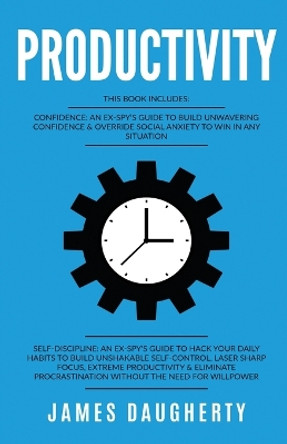 PRODUCTIVITY

THIS BOOK INCLUDES:

CONFIDENCE: AN EX-SPY'S GUIDE TO BUILD UNWAVERING CONFIDENCE & OVERRIDE SOCIAL ANXIETY TO WIN IN ANY SITUATION

SELF-DISCIPLINE: AN EX-SPY'S GUIDE TO HACK YOUR DAILY HABITS TO BUILD UNSHAKABLE SELF-CONTROL, LASER SHARP FOCUS, EXTREME PRODUCTIVITY & ELIMINATE PROCRASTINATION WITHOUT THE NEED FOR WILLPOWER

JAMES DAUGHERTY